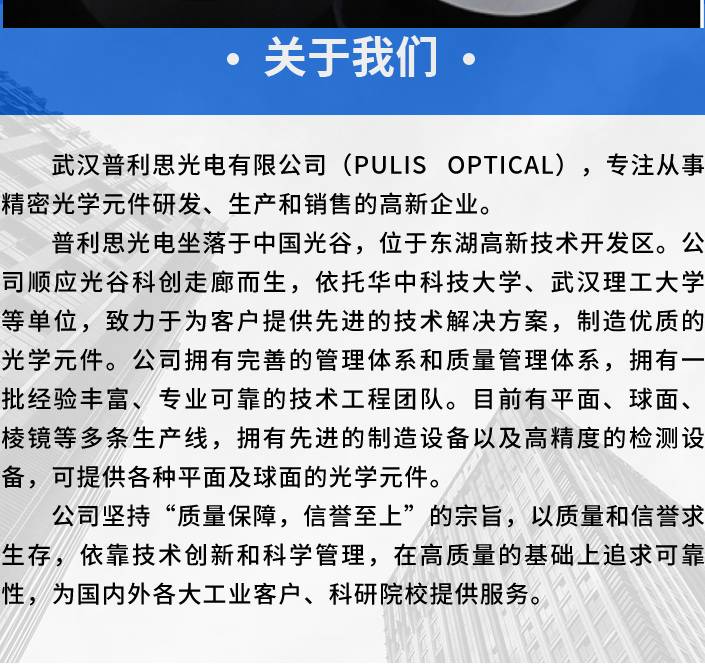 • 关于我们 •

武汉普利思光电有限公司（PULIS OPTICAL），专注从事精密光学元件研发、生产和销售的高新企业。

普利思光电坐落于中国光谷，位于东湖高新技术开发区。公司顺应光谷科创走廊而生，依托华中科技大学、武汉理工大学等单位，致力于为客户提供先进的技术解决方案，制造优质的光学元件。公司拥有完善的管理体系和质量管理体系，拥有一批经验丰富、专业可靠的技术工程团队。目前有平面、球面、棱镜等多条生产线，拥有先进的制造设备以及高精度的检测设备，可提供各种平面及球面的光学元件。

公司坚持“质量保障，信誉至上”的宗旨，以质量和信誉求生存，依靠技术创新和科学管理，在高质量的基础上追求可靠性，为国内外各大工业客户、科研院校提供服务。